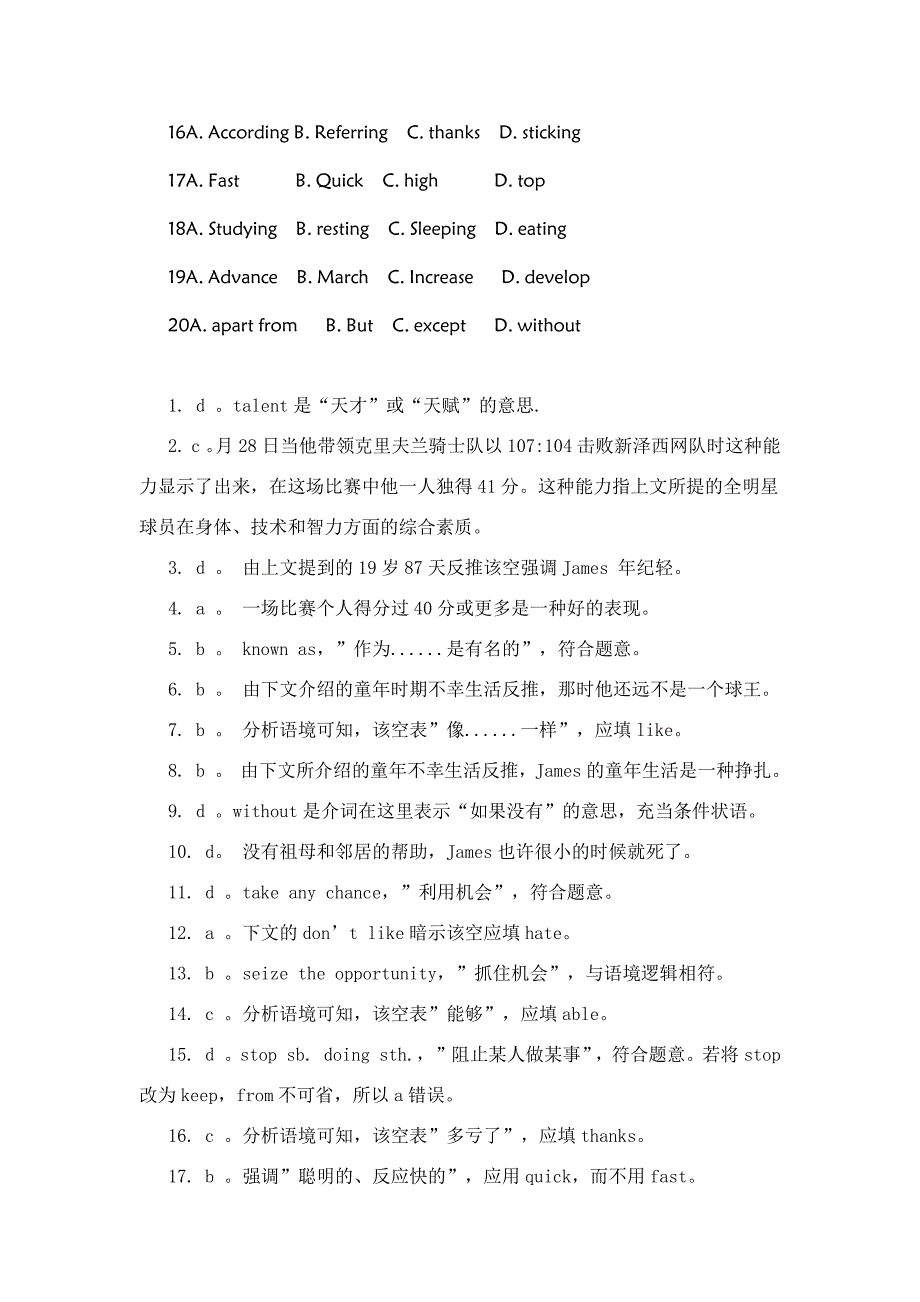 16A. According B. Referring C. thanks D. sticking

17A. Fast B. Quick C. high D. top

18A. Studying B. resting C. Sleeping D. eating

19A. Advance B. March C. Increase D. develop

20A. apart from B. But C. except D. without

1. d 。talent 是“天才”或“天赋”的意思.

2. c 。月 28 日当他带领克里夫兰骑士队以 107:104 击败新泽西网队时这种能力显示了出来，在这场比赛中他一人独得 41 分。这种能力指上文所提的全明星球员在身体、技术和智力方面的综合素质。

3. d 。 由上文提到的 19 岁 87 天反推该空强调 James 年纪轻。

4. a 。 一场比赛个人得分过 40 分或更多是一种好的表现。

5. b 。 known as，”作为......是有名的”，符合题意。

6. b 。 由下文介绍的童年时期不幸生活反推，那时他还远不是一个球王。

7. b 。 分析语境可知，该空表”像......一样”，应填 like。

8. b 。 由下文所介绍的童年不幸生活反推，James 的童年生活是一种挣扎。

9. d 。without 是介词在这里表示“如果没有”的意思，充当条件状语。

10. d。 没有祖母和邻居的帮助，James 也许很小的时候就死了。

11. d 。take any chance，”利用机会”，符合题意。

12. a 。下文的 don’t like 暗示该空应填 hate。

13. b 。seize the opportunity，”抓住机会”，与语境逻辑相符。

14. c 。分析语境可知，该空表”能够”，应填 able。

15. d 。stop sb. doing sth.，”阻止某人做某事”，符合题意。若将 stop 改为 keep，from 不可省，所以 a 错误。

16. c 。分析语境可知，该空表”多亏了”，应填 thanks。

17. b 。强调”聪明的、反应快的”，应用 quick，而不用 fast。